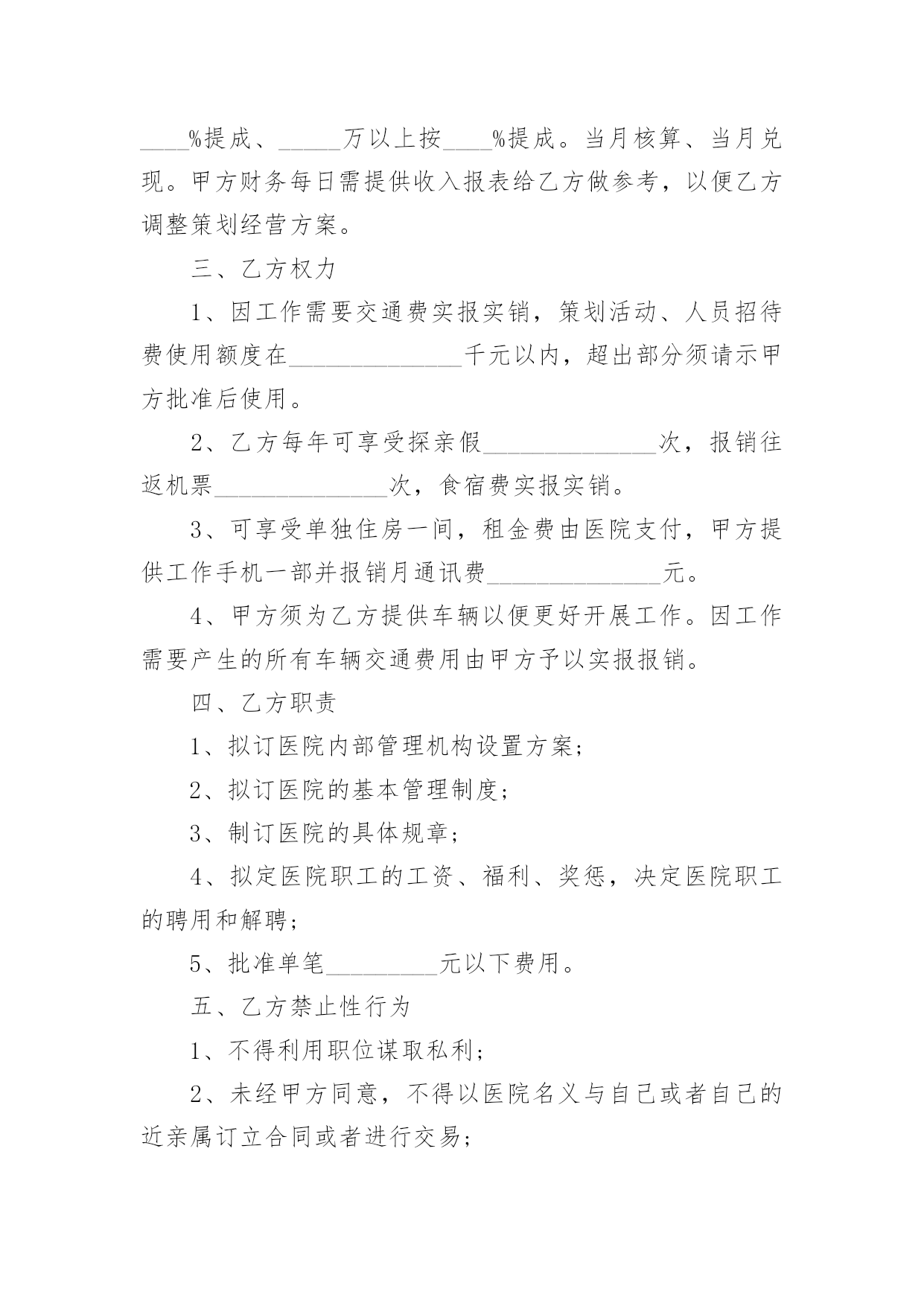 ____%提成、_____万以上按____%提成。当月核算、当月兑现。甲方财务每日需提供收入报表给乙方做参考，以便乙方调整策划经营方案。

三、乙方权力

1、因工作需要交通费实报实销，策划活动、人员招待费使用额度在______________千元以内，超出部分须请示甲方批准后使用。

2、乙方每年可享受探亲假______________次，报销往返机票______________次，食宿费实报实销。

3、可享受单独住房一间，租金费由医院支付，甲方提供工作手机一部并报销月通讯费______________元。

4、甲方须为乙方提供车辆以便更好开展工作。因工作需要产生的所有车辆交通费用由甲方予以实报报销。

四、乙方职责

1、拟订医院内部管理机构设置方案；

2、拟订医院的基本管理制度；

3、制订医院的具体规章；

4、拟定医院职工的工资、福利、奖惩，决定医院职工的聘用和解聘；

5、批准单笔_________元以下费用。

五、乙方禁止性行为

1、不得利用职位谋取私利；

2、未经甲方同意，不得以医院名义与自己或者自己的近亲属订立合同或者进行交易；